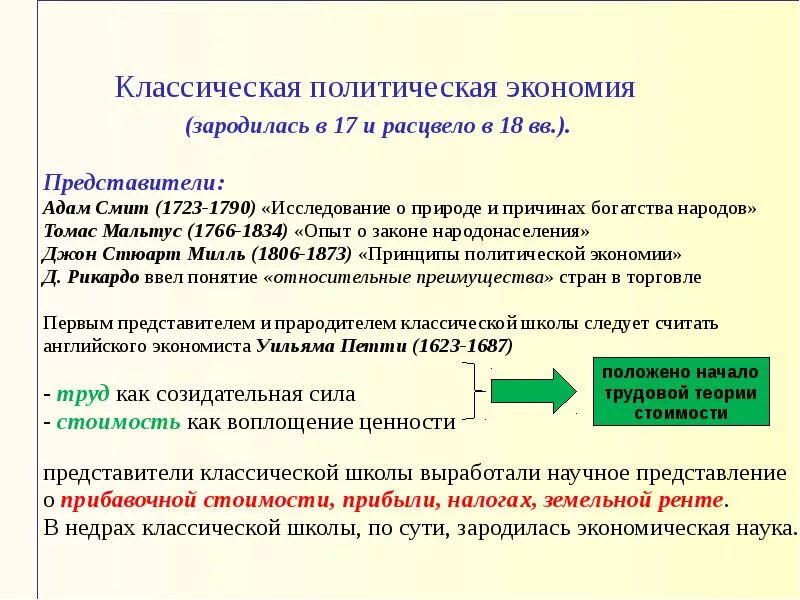 Классическая политическая экономия
(зародилась в 17 и расцвело в 18 вв.).

Представители:
Адам Смит (1723-1790) «Исследование о природе и причинах богатства народов»
Томас Мальтус (1766-1834) «Опыт о законе народонаселения»
Джон Стюарт Милль (1806-1873) «Принципы политической экономии»
Д. Рикардо ввел понятие «относительные преимущества» стран в торговле

Первым представителем и прародителем классической школы следует считать английского экономиста Уильяма Петти (1623-1687)

- труд как созидательная сила
- стоимость как воплощение ценности

положено начало трудовой теории стоимости

представители классической школы выработали научное представление о прибавочной стоимости, прибыли, налогах, земельной ренте.
В недрах классической школы, по сути, зародилась экономическая наука.